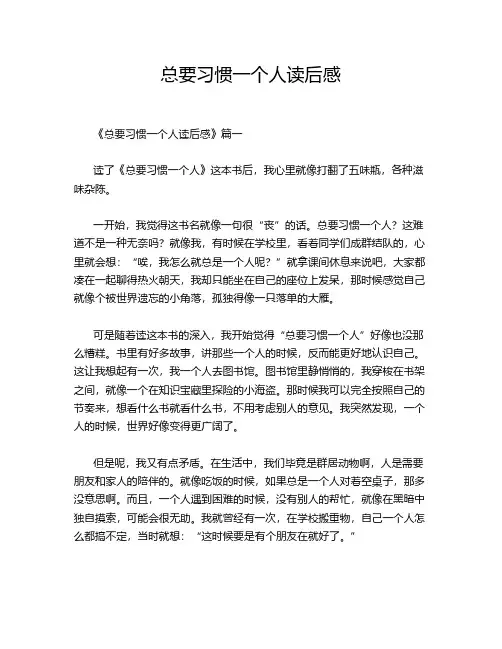 总要习惯一个人读后感

《总要习惯一个人读后感》篇一

读了《总要习惯一个人》这本书后，我心里就像打翻了五味瓶，各种滋味杂陈。

一开始，我觉得这书名就像一句很“丧”的话。总要习惯一个人？这难道不是一种无奈吗？就像我，有时候在学校里，看着同学们成群结队的，心里就会想：“唉，我怎么就总是一个人呢？”就拿课间休息来说吧，大家都凑在一起聊得热火朝天，我却只能坐在自己的座位上发呆，那时候感觉自己就像个被世界遗忘的小角落，孤独得像一只落单的大雁。

可是随着读这本书的深入，我开始觉得“总要习惯一个人”好像也没那么糟糕。书里有好多故事，讲那些一个人的时候，反而能更好地认识自己。这让我想起有一次，我一个人去图书馆。图书馆里静悄悄的，我穿梭在书架之间，就像一个在知识宝藏里探险的小海盗。那时候我可以完全按照自己的节奏来，想看什么书就看什么书，不用考虑别人的意见。我突然发现，一个人的时候，世界好像变得更广阔了。

但是呢，我又有点矛盾。在生活中，我们毕竟是群居动物啊，人是需要朋友和家人的陪伴的。就像吃饭的时候，如果总是一个人对着空桌子，那多没意思啊。而且，一个人遇到困难的时候，没有别人的帮忙，就像在黑暗中独自摸索，可能会很无助。我就曾经有一次，在学校搬重物，自己一个人怎么都搞不定，当时就想：“这时候要是有个朋友在就好了。”